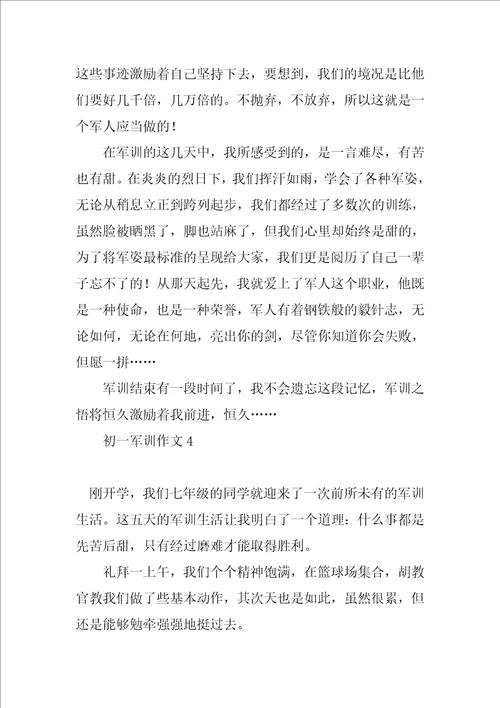 这些事迹激励着自己坚持下去，要想到，我们的境况是比他们要好几千倍，几万倍的。不抛弃，不放弃，所以这就是一个军人应当做的！

在军训的这几天中，我所感受到的，是一言难尽，有苦也有甜。在炎炎的烈日下，我们挥汗如雨，学会了各种军姿，无论从稍息立正到跨列起步，我们都经过了多数次的训练，虽然脸被晒黑了，脚也站麻了，但我们心里却始终是甜的，为了将军姿最标准的呈现给大家，我们更是阅历了自己一辈子忘不了的！从那天起先，我就爱上了军人这个职业，他既是一种使命，也是一种荣誉，军人有着钢铁般的毅针志，无论如何，无论在何地，亮出你的剑，尽管你知道你会失败，但愿一拼……

军训结束有一段时间了，我不会遗忘这段记忆，军训之悟将恒久激励着我前进，恒久……

初一军训作文 4

刚开学，我们七年级的同学就迎来了一次前所未有的军训生活。这五天的军训生活让我明白了一个道理：什么事都是先苦后甜，只有经过磨难才能取得胜利。

礼拜一上午，我们个个精神饱满，在篮球场集合，胡教官教我们做了些基本动作，其次天也是如此，虽然很累，但还是能够勉牵强强地挺过去。